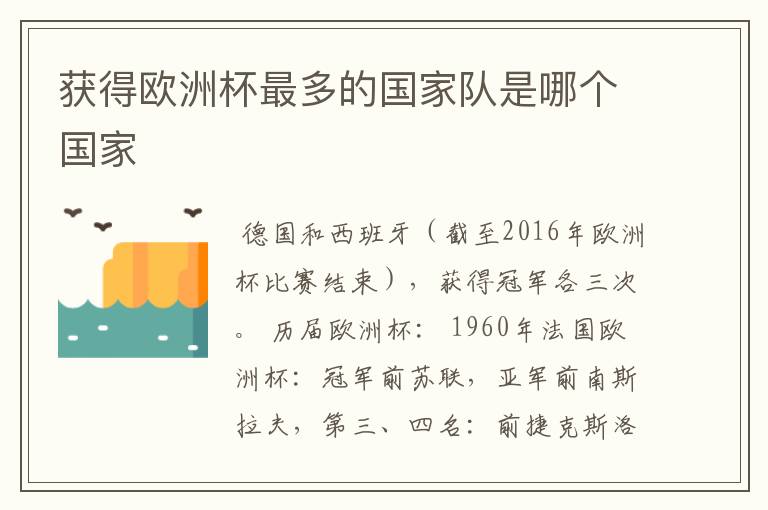 获得欧洲杯最多的国家队是哪个国家

德国和西班牙（截至2016年欧洲杯比赛结束），获得冠军各三次。 历届欧洲杯： 1960年法国欧洲杯：冠军前苏联，亚军前南斯拉夫，第三、四名：前捷克斯洛